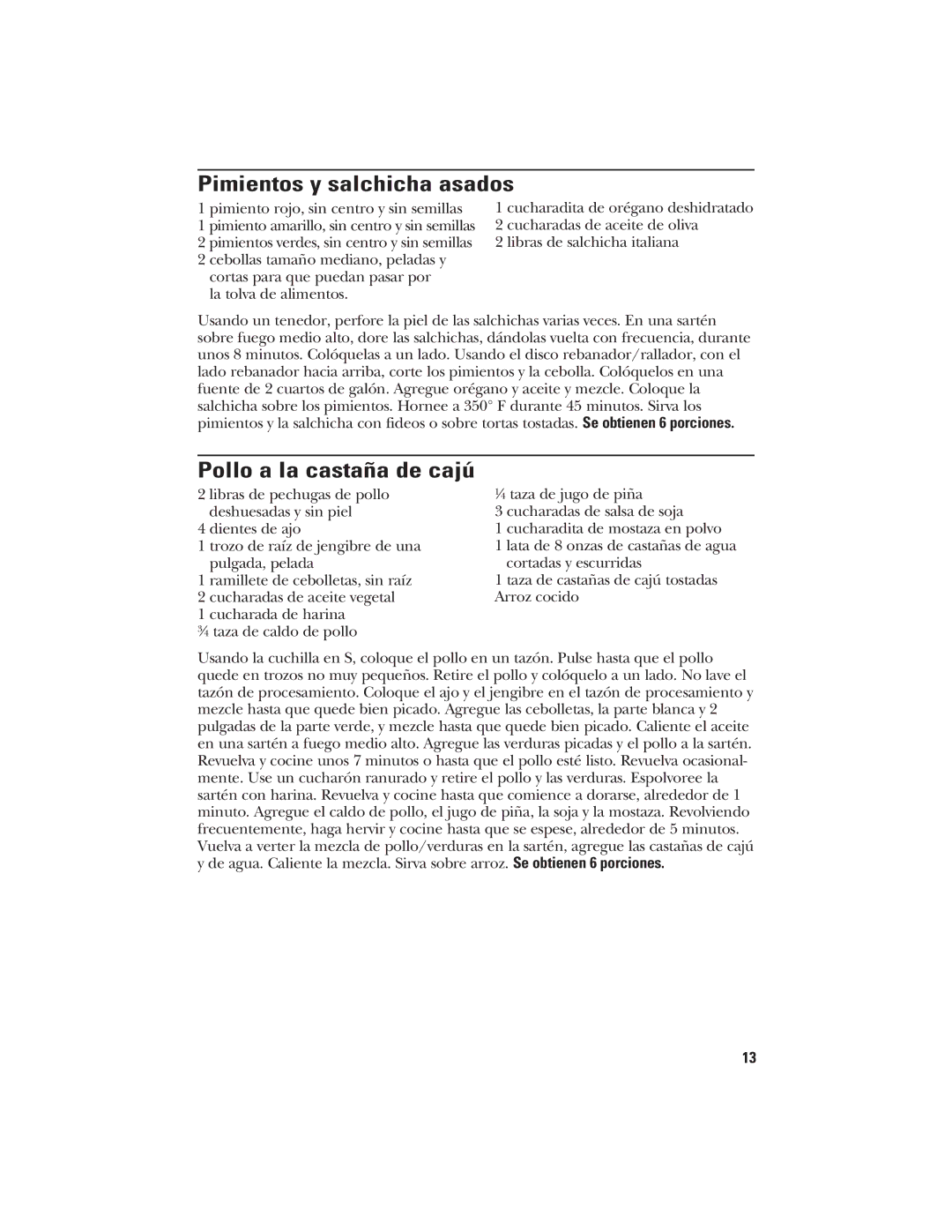 Pimientos y salchicha asados

1 pimiento rojo, sin centro y sin semillas
1 pimiento amarillo, sin centro y sin semillas
2 pimientos verdes, sin centro y sin semillas
2 cebollas tamaño mediano, peladas y cortas para que puedan pasar por la tolva de alimentos.

1 cucharadita de orégano deshidratado
2 cucharadas de aceite de oliva
2 libras de salchicha italiana

Usando un tenedor, perfore la piel de las salchichas varias veces. En una sartén sobre fuego medio alto, dore las salchichas, dándolas vuelta con frecuencia, durante unos 8 minutos. Colóquelas a un lado. Usando el disco rebanador/rallador, con el lado rebanador hacia arriba, corte los pimientos y la cebolla. Colóquelos en una fuente de 2 cuartos de galón. Agregue orégano y aceite y mezcle. Coloque la salchicha sobre los pimientos. Hornee a 350° F durante 45 minutos. Sirva los pimientos y la salchicha con fideos o sobre tortas tostadas. Se obtienen 6 porciones.

Pollo a la castaña de cajú

2 libras de pechugas de pollo deshuesadas y sin piel
4 dientes de ajo
1 trozo de raíz de jengibre de una pulgada, pelada
1 ramillete de cebolletas, sin raíz
2 cucharadas de aceite vegetal
1 cucharada de harina
$\frac{3}{4}$ taza de caldo de pollo

$\frac{1}{4}$ taza de jugo de piña
3 cucharadas de salsa de soja
1 cucharadita de mostaza en polvo
1 lata de 8 onzas de castañas de agua cortadas y escurridas
1 taza de castañas de cajú tostadas
Arroz cocido

Usando la cuchilla en S, coloque el pollo en un tazón. Pulse hasta que el pollo quede en trozos no muy pequeños. Retire el pollo y colóquelo a un lado. No lave el tazón de procesamiento. Coloque el ajo y el jengibre en el tazón de procesamiento y mezcle hasta que quede bien picado. Agregue las cebolletas, la parte blanca y 2 pulgadas de la parte verde, y mezcle hasta que quede bien picado. Caliente el aceite en una sartén a fuego medio alto. Agregue las verduras picadas y el pollo a la sartén. Revuelva y cocine unos 7 minutos o hasta que el pollo esté listo. Revuelva ocasionalmente. Use un cucharón ranurado y retire el pollo y las verduras. Espolvoree la sartén con harina. Revuelva y cocine hasta que comience a dorarse, alrededor de 1 minuto. Agregue el caldo de pollo, el jugo de piña, la soja y la mostaza. Revolviendo frecuentemente, haga hervir y cocine hasta que se espese, alrededor de 5 minutos. Vuelva a verter la mezcla de pollo/verduras en la sartén, agregue las castañas de cajú y de agua. Caliente la mezcla. Sirva sobre arroz. Se obtienen 6 porciones.

13